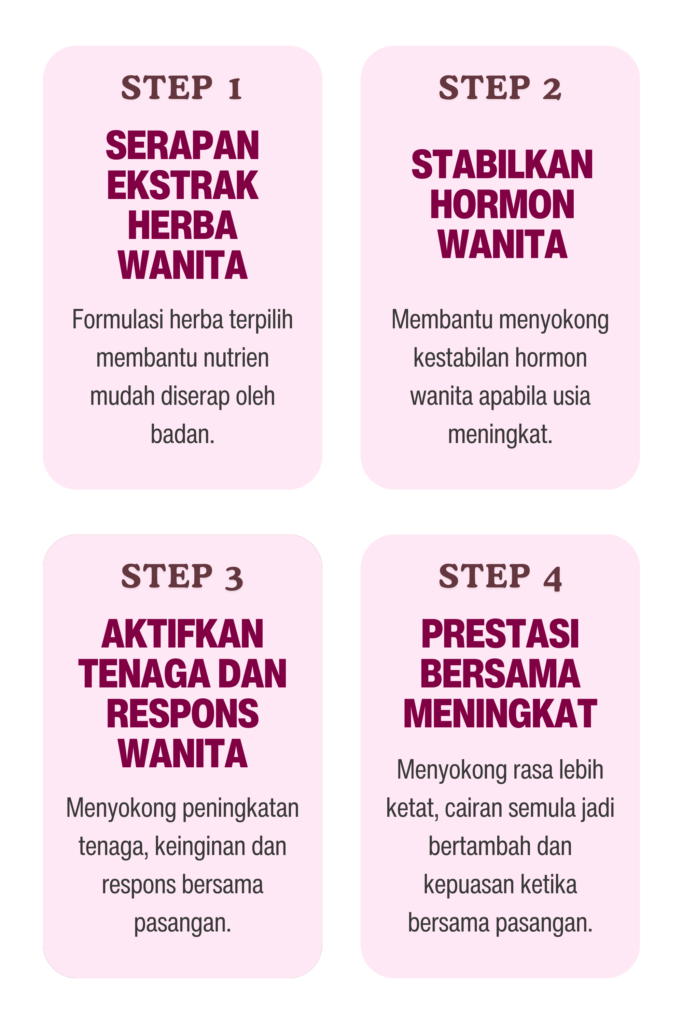 STEP 1

SERAPAN EKSTRAK HERBA WANITA

Formulasi herba terpilih membantu nutrien mudah diserap oleh badan.

STEP 2

STABILKAN HORMON WANITA

Membantu menyokong kestabilan hormon wanita apabila usia meningkat.

STEP 3

AKTIFKAN TENAGA DAN RESPONS WANITA

Menyokong peningkatan tenaga, keinginan dan respons bersama pasangan.

STEP 4

PRESTASI BERSAMA MENINGKAT

Menyokong rasa lebih ketat, cairan semula jadi bertambah dan kepuasan ketika bersama pasangan.